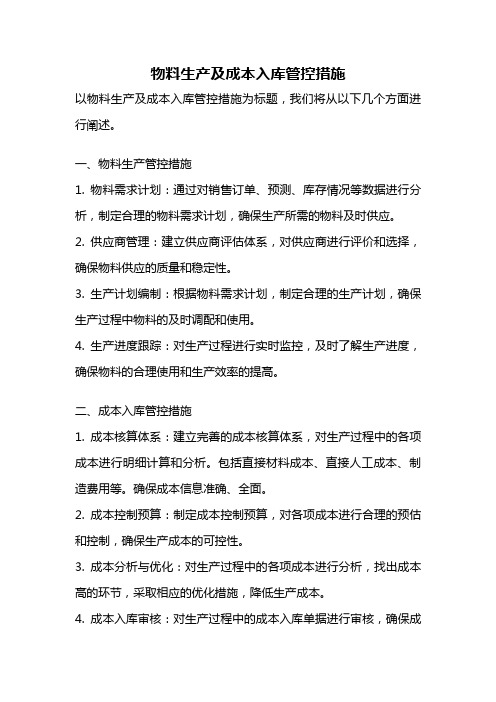 物料生产及成本入库管控措施

以物料生产及成本入库管控措施为标题，我们将从以下几个方面进行阐述。

一、物料生产管控措施

1. 物料需求计划：通过对销售订单、预测、库存情况等数据进行分析，制定合理的物料需求计划，确保生产所需的物料及时供应。

2. 供应商管理：建立供应商评估体系，对供应商进行评价和选择，确保物料供应的质量和稳定性。

3. 生产计划编制：根据物料需求计划，制定合理的生产计划，确保生产过程中物料的及时调配和使用。

4. 生产进度跟踪：对生产过程进行实时监控，及时了解生产进度，确保物料的合理使用和生产效率的提高。

二、成本入库管控措施

1. 成本核算体系：建立完善的成本核算体系，对生产过程中的各项成本进行明细计算和分析。包括直接材料成本、直接人工成本、制造费用等。确保成本信息准确、全面。

2. 成本控制预算：制定成本控制预算，对各项成本进行合理的预估和控制，确保生产成本的可控性。

3. 成本分析与优化：对生产过程中的各项成本进行分析，找出成本高的环节，采取相应的优化措施，降低生产成本。

4. 成本入库审核：对生产过程中的成本入库单据进行审核，确保成